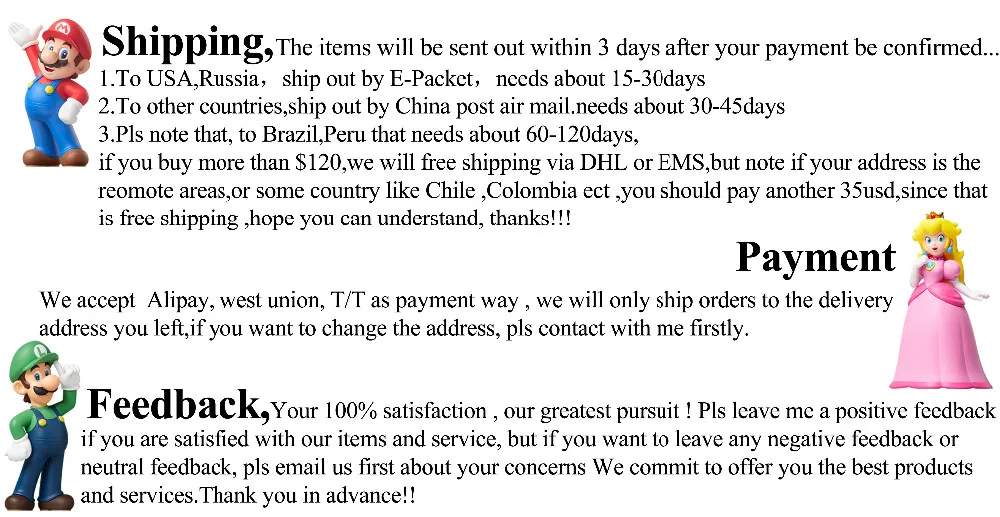 Shipping, The items will be sent out within 3 days after your payment be confirmed...
1.To USA,Russia， ship out by E-Packet， needs about 15-30days
2.To other countries,ship out by China post air mail.needs about 30-45days
3.Pls note that, to Brazil,Peru that needs about 60-120days,
if you buy more than $120,we will free shipping via DHL or EMS,but note if your address is the reomote areas,or some country like Chile ,Colombia ect ,you should pay another 35usd,since that is free shipping ,hope you can understand, thanks!!!

Payment

We accept Alipay, west union, T/T as payment way , we will only ship orders to the delivery address you left,if you want to change the address, pls contact with me firstly.

Feedback, Your 100% satisfaction , our greatest pursuit ! Pls leave me a positive feedback if you are satisfied with our items and service, but if you want to leave any negative feedback or neutral feedback, pls email us first about your concerns We commit to offer you the best products and services.Thank you in advance!!